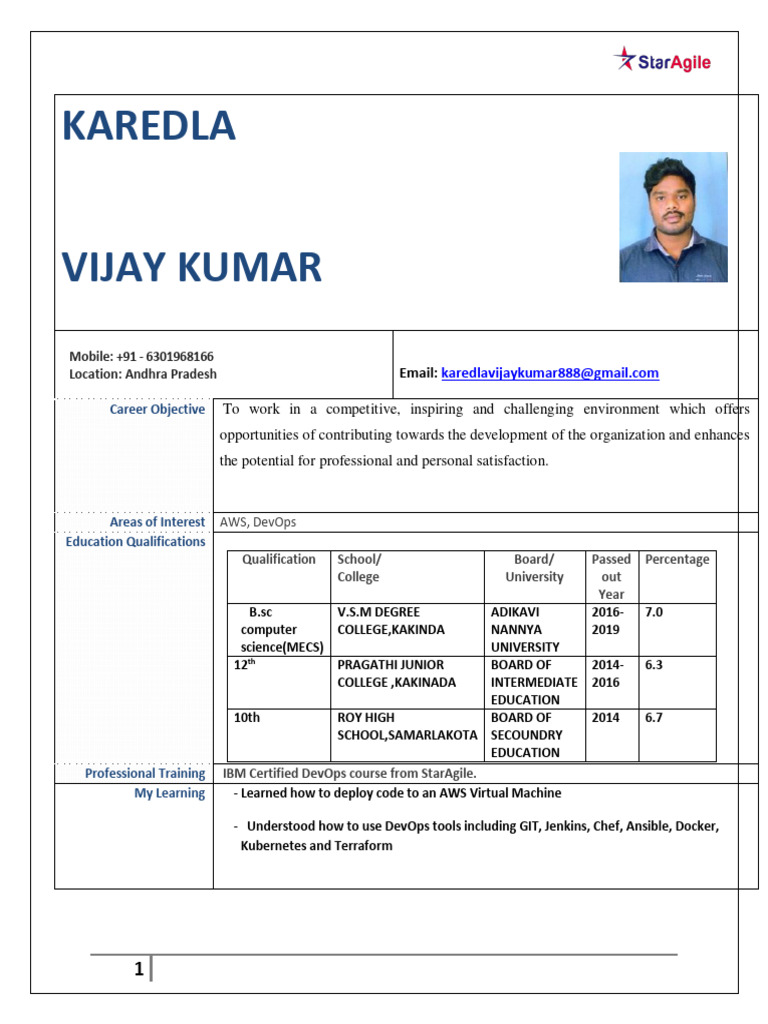 StarAgile

KAREDLA

VIJAY KUMAR

Mobile: +91 - 6301968166
Location: Andhra Pradesh

Email: karedlavijaykumar888@gmail.com

Career Objective

To work in a competitive, inspiring and challenging environment which offers opportunities of contributing towards the development of the organization and enhances the potential for professional and personal satisfaction.

Areas of Interest

AWS, DevOps

Education Qualifications

| Qualification | School/ College | Board/ University | Passed out Year | Percentage |
|---|---|---|---|---|
| B.sc computer science(MECS) | V.S.M DEGREE COLLEGE,KAKINDA | ADIKAVI NANNYA UNIVERSITY | 2016-2019 | 7.0 |
| 12$^{th}$ | PRAGATHI JUNIOR COLLEGE ,KAKINADA | BOARD OF INTERMEDIATE EDUCATION | 2014-2016 | 6.3 |
| 10th | ROY HIGH SCHOOL,SAMARLAKOTA | BOARD OF SECOUNDRY EDUCATION | 2014 | 6.7 |

Professional Training

IBM Certified DevOps course from StarAgile.

My Learning

- Learned how to deploy code to an AWS Virtual Machine

- Understood how to use DevOps tools including GIT, Jenkins, Chef, Ansible, Docker, Kubernetes and Terraform

1